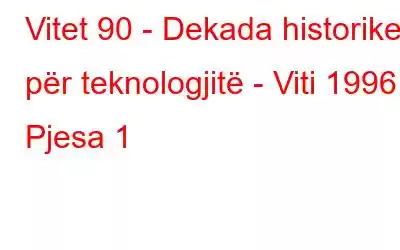 Vitet 90 - Dekada historike për teknologjitë - Viti 1996 Pjesa 1